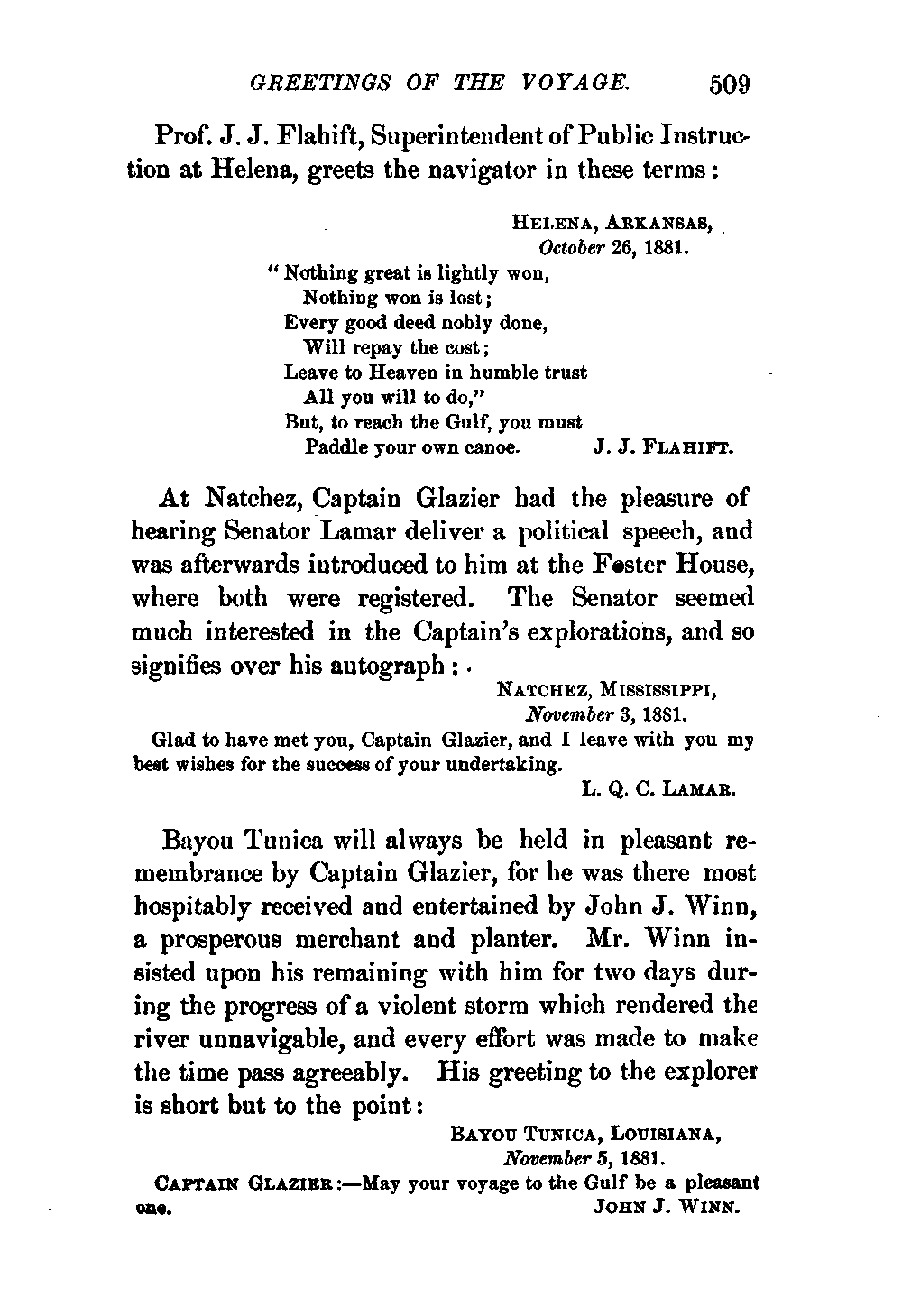 GREETINGS OF THE VOYAGE. 509

Prof. J. J. Flahift, Superintendent of Public Instruction at Helena, greets the navigator in these terms:

HELENA, ARKANSAS,
October 26, 1881.

"Nothing great is lightly won,
Nothing won is lost;
Every good deed nobly done,
Will repay the cost;
Leave to Heaven in humble trust
All you will to do,"
But, to reach the Gulf, you must
Paddle your own canoe. J. J. FLAHIFT.

At Natchez, Captain Glazier had the pleasure of hearing Senator Lamar deliver a political speech, and was afterwards introduced to him at the Foster House, where both were registered. The Senator seemed much interested in the Captain's explorations, and so signifies over his autograph:

NATCHEZ, MISSISSIPPI,
November 3, 1881.

Glad to have met you, Captain Glazier, and I leave with you my best wishes for the success of your undertaking.

L. Q. C. LAMAR.

Bayou Tunica will always be held in pleasant remembrance by Captain Glazier, for he was there most hospitably received and entertained by John J. Winn, a prosperous merchant and planter. Mr. Winn insisted upon his remaining with him for two days during the progress of a violent storm which rendered the river unnavigable, and every effort was made to make the time pass agreeably. His greeting to the explorer is short but to the point:

BAYOU TUNICA, LOUISIANA,
November 5, 1881.

CAPTAIN GLAZIER:—May your voyage to the Gulf be a pleasant one. JOHN J. WINN.